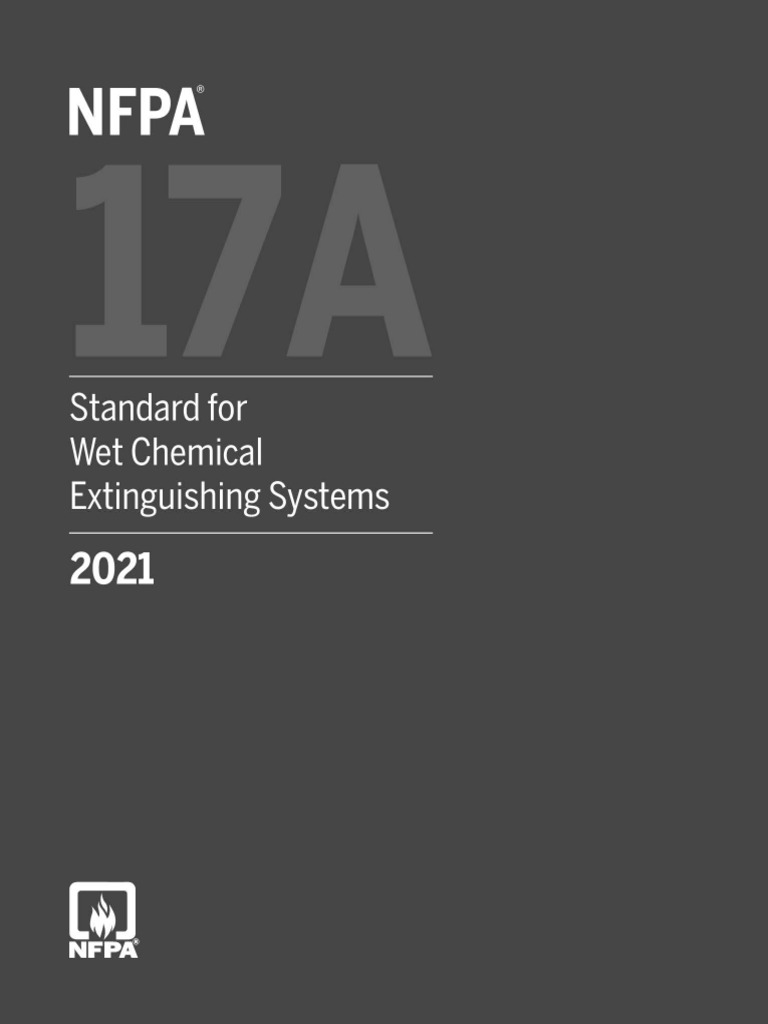 NFPA®

17A

Standard for Wet Chemical Extinguishing Systems

2021

NFPA®